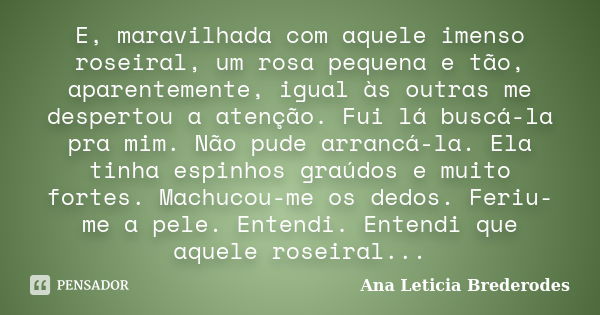 E, maravilhada com aquele imenso roseiral, um rosa pequena e tão, aparentemente, igual às outras me despertou a atenção. Fui lá buscá-la pra mim. Não pude arrancá-la. Ela tinha espinhos graúdos e muito fortes. Machucou-me os dedos. Feriu-me a pele. Entendi. Entendi que aquele roseiral...

PENSADOR

Ana Leticia Brederodes